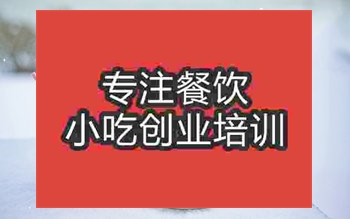 专注餐饮
小吃创业培训